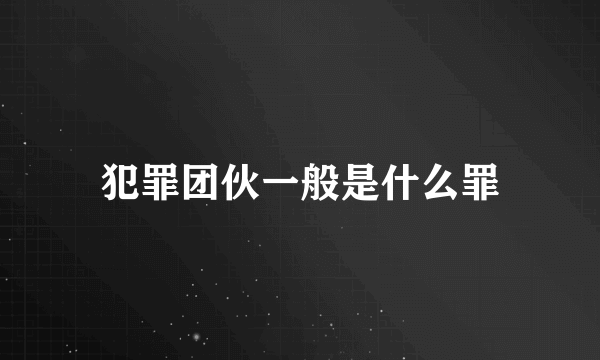 犯罪团伙一般是什么罪